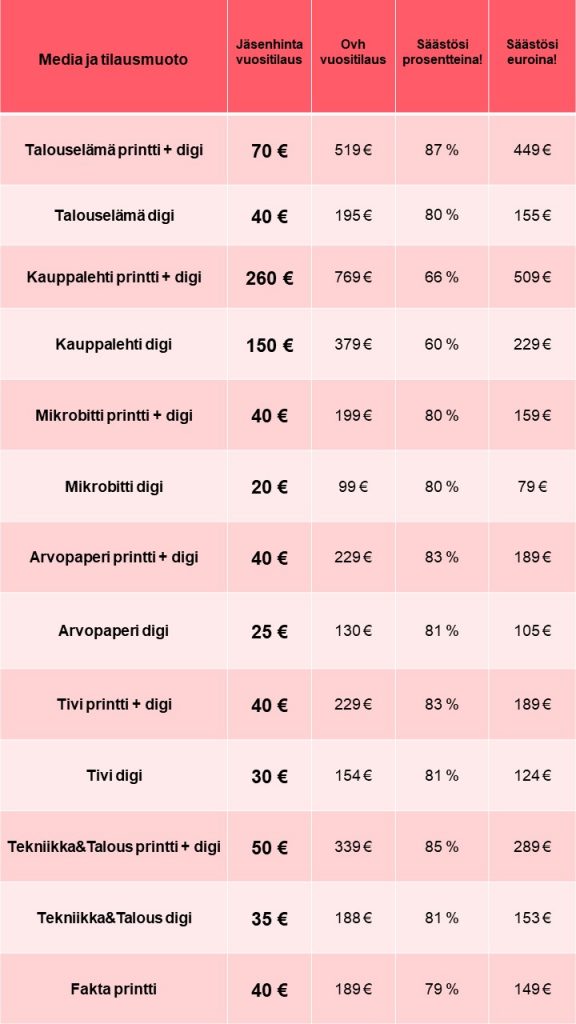 | Media ja tilausmuoto | Jäsenhinta vuositilaus | Ovh vuositilaus | Säästösi prosentteina! | Säästösi euroina! |
|---|---|---|---|---|
| Talouselämä printti + digi | 70 € | 519 € | 87 % | 449 € |
| Talouselämä digi | 40 € | 195 € | 80 % | 155 € |
| Kauppalehti printti + digi | 260 € | 769 € | 66 % | 509 € |
| Kauppalehti digi | 150 € | 379 € | 60 % | 229 € |
| Mikrobitti printti + digi | 40 € | 199 € | 80 % | 159 € |
| Mikrobitti digi | 20 € | 99 € | 80 % | 79 € |
| Arvopaperi printti + digi | 40 € | 229 € | 83 % | 189 € |
| Arvopaperi digi | 25 € | 130 € | 81 % | 105 € |
| Tivi printti + digi | 40 € | 229 € | 83 % | 189 € |
| Tivi digi | 30 € | 154 € | 81 % | 124 € |
| Tekniikka&Talous printti + digi | 50 € | 339 € | 85 % | 289 € |
| Tekniikka&Talous digi | 35 € | 188 € | 81 % | 153 € |
| Fakta printti | 40 € | 189 € | 79 % | 149 € |